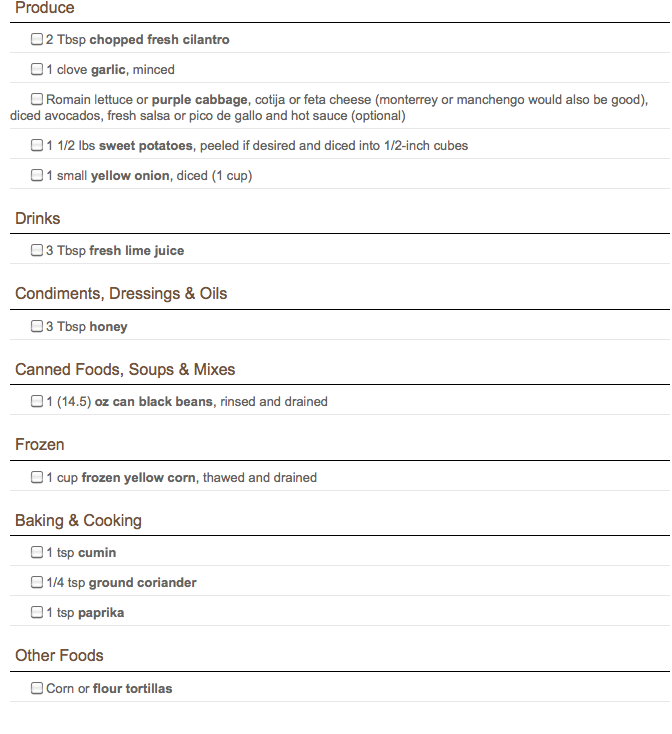 Produce

2 Tbsp chopped fresh cilantro

1 clove garlic, minced

Romain lettuce or purple cabbage, cotija or feta cheese (monterrey or manchengo would also be good), diced avocados, fresh salsa or pico de gallo and hot sauce (optional)

1 1/2 lbs sweet potatoes, peeled if desired and diced into 1/2-inch cubes

1 small yellow onion, diced (1 cup)

Drinks

3 Tbsp fresh lime juice

Condiments, Dressings & Oils

3 Tbsp honey

Canned Foods, Soups & Mixes

1 (14.5) oz can black beans, rinsed and drained

Frozen

1 cup frozen yellow corn, thawed and drained

Baking & Cooking

1 tsp cumin

1/4 tsp ground coriander

1 tsp paprika

Other Foods

Corn or flour tortillas